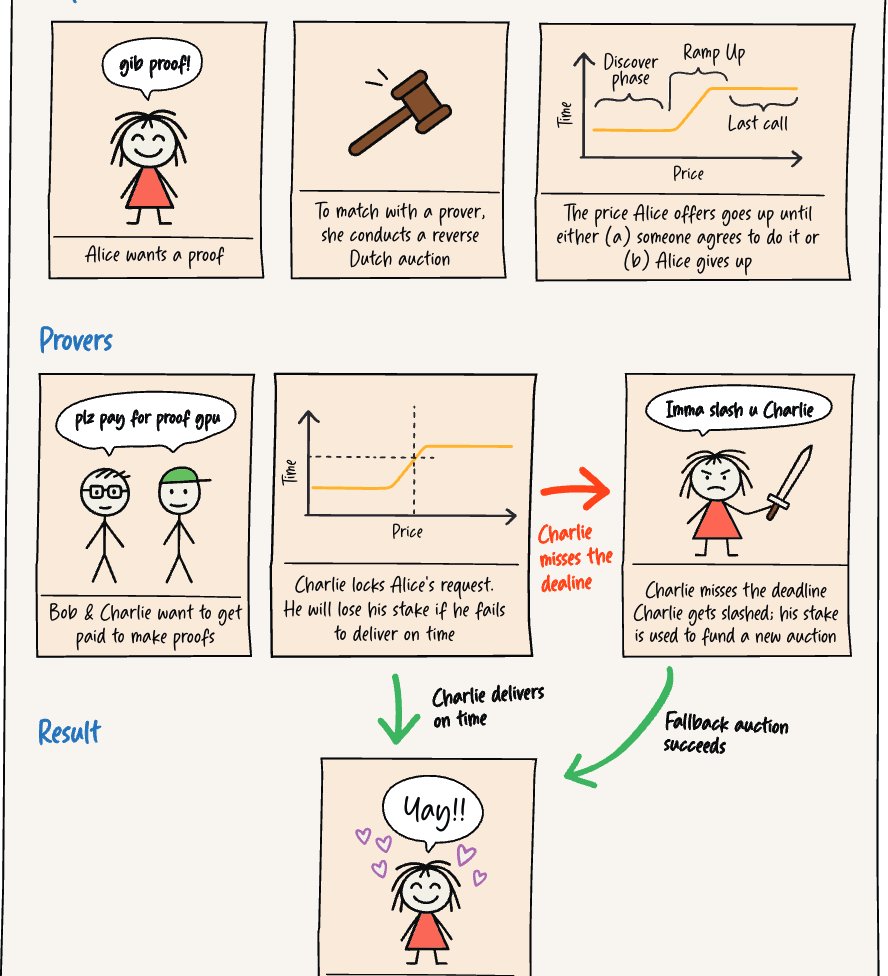 gib proof!

Alice wants a proof

To match with a prover, she conducts a reverse Dutch auction

Discover phase

Ramp Up

Last call

Time

Price

The price Alice offers goes up until either (a) someone agrees to do it or (b) Alice gives up

Provers

plz pay for proof gpu

Bob & Charlie want to get paid to make proofs

Time

Price

Charlie locks Alice's request. He will lose his stake if he fails to deliver on time

Charlie misses the dealine

Imma slash u Charlie

Charlie misses the deadline Charlie gets slashed; his stake is used to fund a new auction

Charlie delivers on time

Fallback auction succeeds

Result

Yay!!